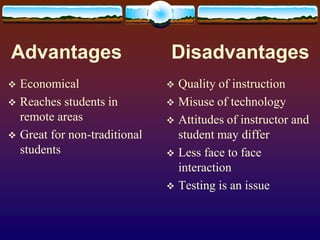 Advantages

❖ Economical
❖ Reaches students in remote areas
❖ Great for non-traditional students

Disadvantages

❖ Quality of instruction
❖ Misuse of technology
❖ Attitudes of instructor and student may differ
❖ Less face to face interaction
❖ Testing is an issue